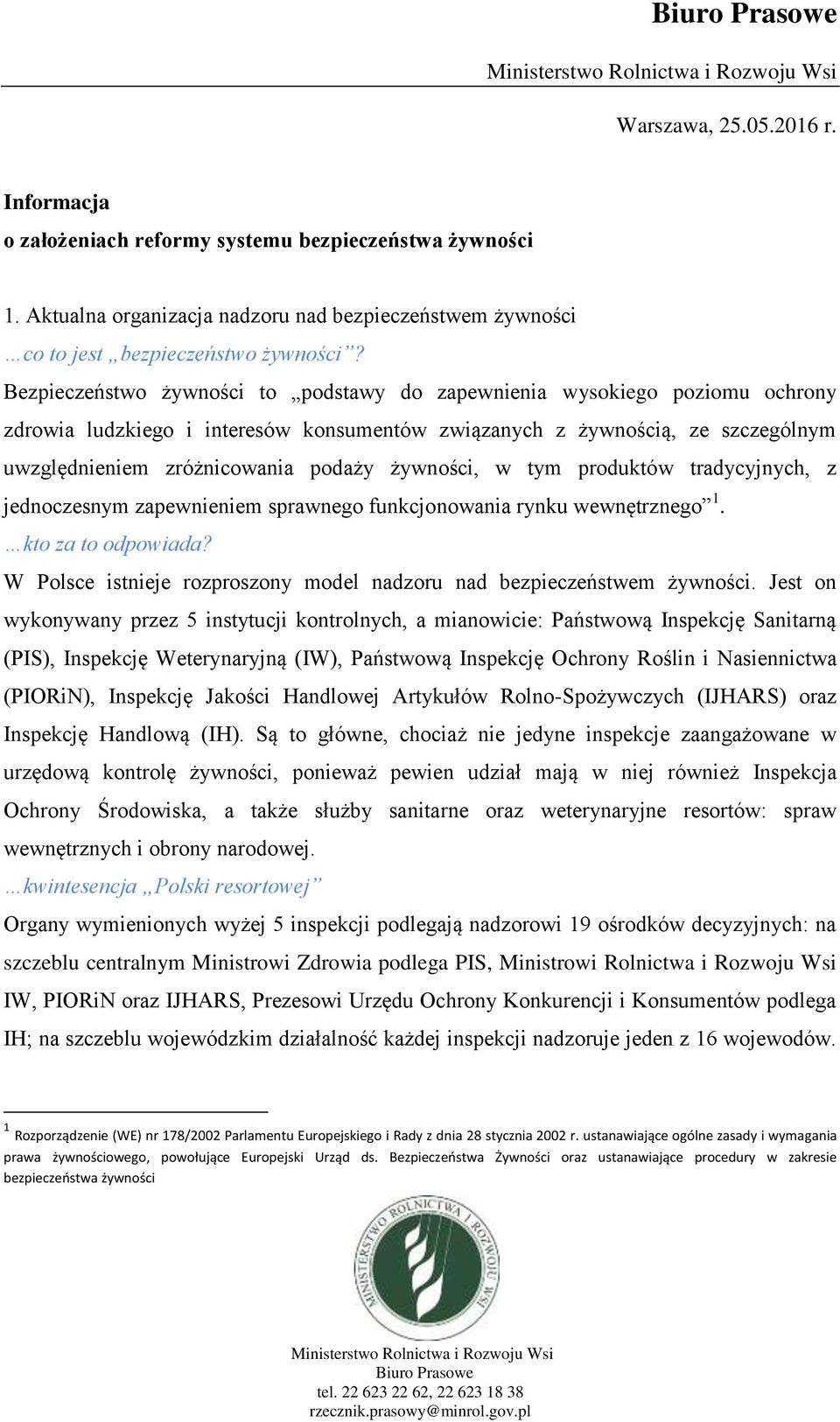 Biuro Prasowe

Ministerstwo Rolnictwa i Rozwoju Wsi

Warszawa, 25.05.2016 r.

Informacja
o założeniach reformy systemu bezpieczeństwa żywności

1. Aktualna organizacja nadzoru nad bezpieczeństwem żywności

…co to jest „bezpieczeństwo żywności”?

Bezpieczeństwo żywności to „podstawy do zapewnienia wysokiego poziomu ochrony zdrowia ludzkiego i interesów konsumentów związanych z żywnością, ze szczególnym uwzględnieniem zróżnicowania podaży żywności, w tym produktów tradycyjnych, z jednoczesnym zapewnieniem sprawnego funkcjonowania rynku wewnętrznego”$^1$.

…kto za to odpowiada?

W Polsce istnieje rozproszony model nadzoru nad bezpieczeństwem żywności. Jest on wykonywany przez 5 instytucji kontrolnych, a mianowicie: Państwową Inspekcję Sanitarną (PIS), Inspekcję Weterynaryjną (IW), Państwową Inspekcję Ochrony Roślin i Nasiennictwa (PIORiN), Inspekcję Jakości Handlowej Artykułów Rolno-Spożywczych (IJHARS) oraz Inspekcję Handlową (IH). Są to główne, chociaż nie jedyne inspekcje zaangażowane w urzędową kontrolę żywności, ponieważ pewien udział mają w niej również Inspekcja Ochrony Środowiska, a także służby sanitarne oraz weterynaryjne resortów: spraw wewnętrznych i obrony narodowej.

…kwintesencja „Polski resortowej”

Organy wymienionych wyżej 5 inspekcji podlegają nadzorowi 19 ośrodków decyzyjnych: na szczeblu centralnym Ministrowi Zdrowia podlega PIS, Ministrowi Rolnictwa i Rozwoju Wsi IW, PIORiN oraz IJHARS, Prezesowi Urzędu Ochrony Konkurencji i Konsumentów podlega IH; na szczeblu wojewódzkim działalność każdej inspekcji nadzoruje jeden z 16 wojewodów.

$^1$ Rozporządzenie (WE) nr 178/2002 Parlamentu Europejskiego i Rady z dnia 28 stycznia 2002 r. ustanawiające ogólne zasady i wymagania prawa żywnościowego, powołujące Europejski Urząd ds. Bezpieczeństwa Żywności oraz ustanawiające procedury w zakresie bezpieczeństwa żywności

MINISTERSTWO ROLNICTWA I ROZWOJU WSI

Ministerstwo Rolnictwa i Rozwoju Wsi
Biuro Prasowe
tel. 22 623 22 62, 22 623 18 38
rzecznik.prasowy@minrol.gov.pl